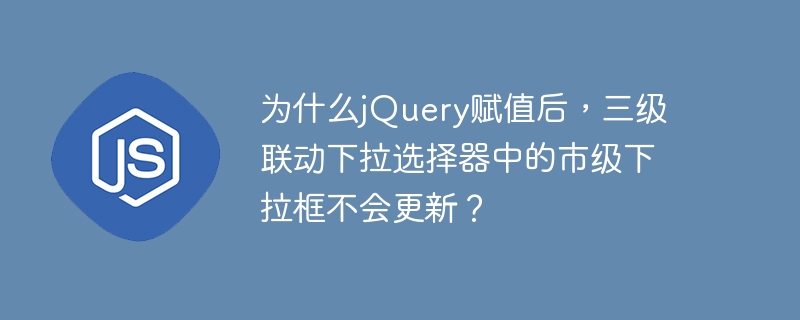 JS

为什么jQuery赋值后，三级联动下拉选择器中的市级下拉框不会更新？